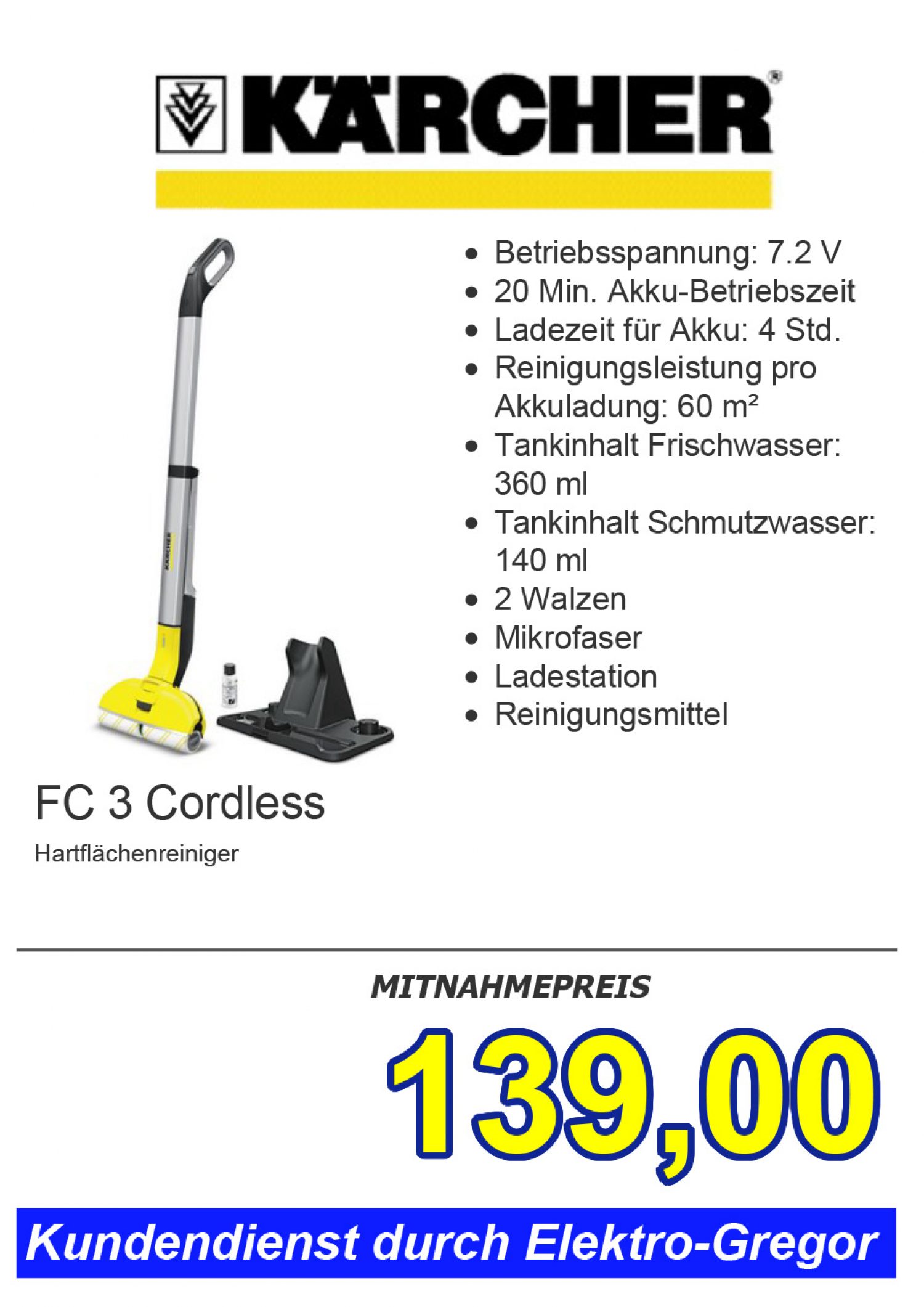 KÄRCHER®

• Betriebsspannung: 7.2 V
• 20 Min. Akku-Betriebszeit
• Ladezeit für Akku: 4 Std.
• Reinigungsleistung pro Akkuladung: 60 m²
• Tankinhalt Frischwasser: 360 ml
• Tankinhalt Schmutzwasser: 140 ml
• 2 Walzen
• Mikrofaser
• Ladestation
• Reinigungsmittel

FC 3 Cordless

Hartflächenreiniger

MITNAHMEPREIS

139,00

Kundendienst durch Elektro-Gregor